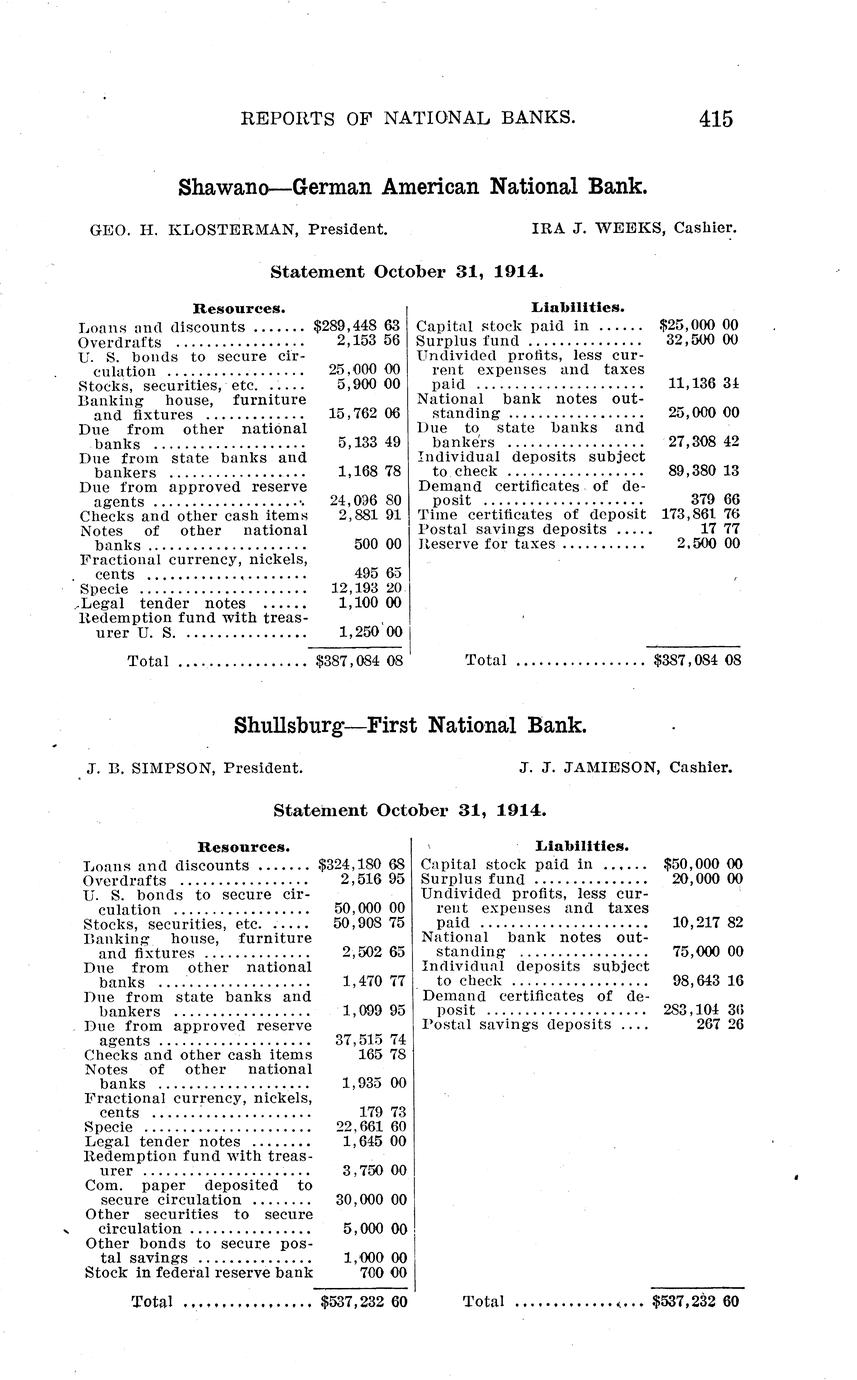 REPORTS OF NATIONAL BANKS. 415

Shawano—German American National Bank.

GEO. H. KLOSTERMAN, President. IRA J. WEEKS, Cashier.

Statement October 31, 1914.

| Resources. | |
|---|---|
| Loans and discounts | $289,448 63 |
| Overdrafts | 2,153 56 |
| U. S. bonds to secure circulation | 25,000 00 |
| Stocks, securities, etc. | 5,900 00 |
| Banking house, furniture and fixtures | 15,762 06 |
| Due from other national banks | 5,133 49 |
| Due from state banks and bankers | 1,168 78 |
| Due from approved reserve agents | 24,096 80 |
| Checks and other cash items | 2,881 91 |
| Notes of other national banks | 500 00 |
| Fractional currency, nickels, cents | 495 65 |
| Specie | 12,193 20 |
| Legal tender notes | 1,100 00 |
| Redemption fund with treasurer U. S. | 1,250 00 |
| Total | $387,084 08 |

| Liabilities. | |
|---|---|
| Capital stock paid in | $25,000 00 |
| Surplus fund | 32,500 00 |
| Undivided profits, less current expenses and taxes paid | 11,136 34 |
| National bank notes outstanding | 25,000 00 |
| Due to state banks and bankers | 27,308 42 |
| Individual deposits subject to check | 89,380 13 |
| Demand certificates of deposit | 379 66 |
| Time certificates of deposit | 173,861 76 |
| Postal savings deposits | 17 77 |
| Reserve for taxes | 2,500 00 |
| Total | $387,084 08 |

Shullsburg—First National Bank.

J. B. SIMPSON, President. J. J. JAMIESON, Cashier.

Statement October 31, 1914.

| Resources. | |
|---|---|
| Loans and discounts | $324,180 68 |
| Overdrafts | 2,516 95 |
| U. S. bonds to secure circulation | 50,000 00 |
| Stocks, securities, etc. | 50,908 75 |
| Banking house, furniture and fixtures | 2,502 65 |
| Due from other national banks | 1,470 77 |
| Due from state banks and bankers | 1,099 95 |
| Due from approved reserve agents | 37,515 74 |
| Checks and other cash items | 165 78 |
| Notes of other national banks | 1,935 00 |
| Fractional currency, nickels, cents | 179 73 |
| Specie | 22,661 60 |
| Legal tender notes | 1,645 00 |
| Redemption fund with treasurer | 3,750 00 |
| Com. paper deposited to secure circulation | 30,000 00 |
| Other securities to secure circulation | 5,000 00 |
| Other bonds to secure postal savings | 1,000 00 |
| Stock in federal reserve bank | 700 00 |
| Total | $537,232 60 |

| Liabilities. | |
|---|---|
| Capital stock paid in | $50,000 00 |
| Surplus fund | 20,000 00 |
| Undivided profits, less current expenses and taxes paid | 10,217 82 |
| National bank notes outstanding | 75,000 00 |
| Individual deposits subject to check | 98,643 16 |
| Demand certificates of deposit | 283,104 36 |
| Postal savings deposits | 267 26 |
| Total | $537,232 60 |